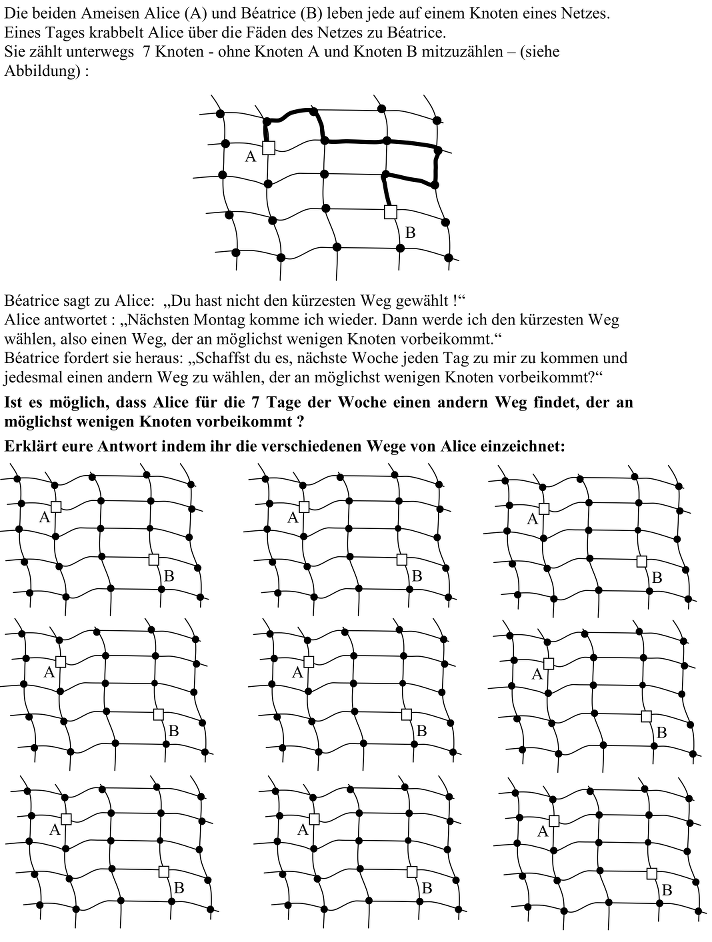 Die beiden Ameisen Alice (A) und Béatrice (B) leben jede auf einem Knoten eines Netzes. Eines Tages krabbelt Alice über die Fäden des Netzes zu Béatrice. Sie zählt unterwegs 7 Knoten - ohne Knoten A und Knoten B mitzuzählen – (siehe Abbildung) :

A
B

Béatrice sagt zu Alice: „Du hast nicht den kürzesten Weg gewählt !“
Alice antwortet : „Nächsten Montag komme ich wieder. Dann werde ich den kürzesten Weg wählen, also einen Weg, der an möglichst wenigen Knoten vorbeikommt.“
Béatrice fordert sie heraus: „Schaffst du es, nächste Woche jeden Tag zu mir zu kommen und jedesmal einen andern Weg zu wählen, der an möglichst wenigen Knoten vorbeikommt?“

Ist es möglich, dass Alice für die 7 Tage der Woche einen andern Weg findet, der an möglichst wenigen Knoten vorbeikommt ?

Erklärt eure Antwort indem ihr die verschiedenen Wege von Alice einzeichnet:

A
B

A
B

A
B

A
B

A
B

A
B

A
B

A
B

A
B